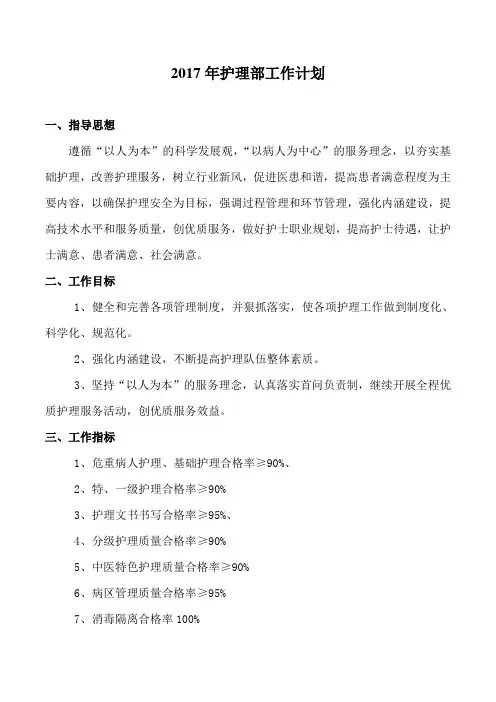 2017 年护理部工作计划

一、指导思想

遵循“以人为本”的科学发展观，“以病人为中心”的服务理念，以夯实基础护理，改善护理服务，树立行业新风，促进医患和谐，提高患者满意程度为主要内容，以确保护理安全为目标，强调过程管理和环节管理，强化内涵建设，提高技术水平和服务质量，创优质服务，做好护士职业规划，提高护士待遇，让护士满意、患者满意、社会满意。

二、工作目标

1、健全和完善各项管理制度，并狠抓落实，使各项护理工作做到制度化、科学化、规范化。

2、强化内涵建设，不断提高护理队伍整体素质。

3、坚持“以人为本”的服务理念，认真落实首问负责制，继续开展全程优质护理服务活动，创优质服务效益。

三、工作指标

1、危重病人护理、基础护理合格率≥90%、

2、特、一级护理合格率≥90%

3、护理文书书写合格率≥95%、

4、分级护理质量合格率≥90%

5、中医特色护理质量合格率≥90%

6、病区管理质量合格率≥95%

7、消毒隔离合格率 100%